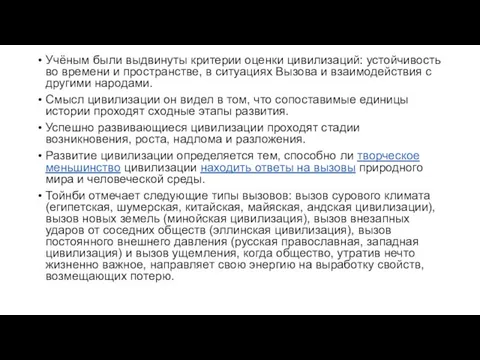 • Учёным были выдвинуты критерии оценки цивилизаций: устойчивость во времени и пространстве, в ситуациях Вызова и взаимодействия с другими народами.

• Смысл цивилизации он видел в том, что сопоставимые единицы истории проходят сходные этапы развития.

• Успешно развивающиеся цивилизации проходят стадии возникновения, роста, надлома и разложения.

• Развитие цивилизации определяется тем, способно ли творческое меньшинство цивилизации находить ответы на вызовы природного мира и человеческой среды.

• Тойнби отмечает следующие типы вызовов: вызов сурового климата (египетская, шумерская, китайская, майяская, андская цивилизации), вызов новых земель (минойская цивилизация), вызов внезапных ударов от соседних обществ (эллинская цивилизация), вызов постоянного внешнего давления (русская православная, западная цивилизация) и вызов ущемления, когда общество, утратив нечто жизненно важное, направляет свою энергию на выработку свойств, возмещающих потерю.